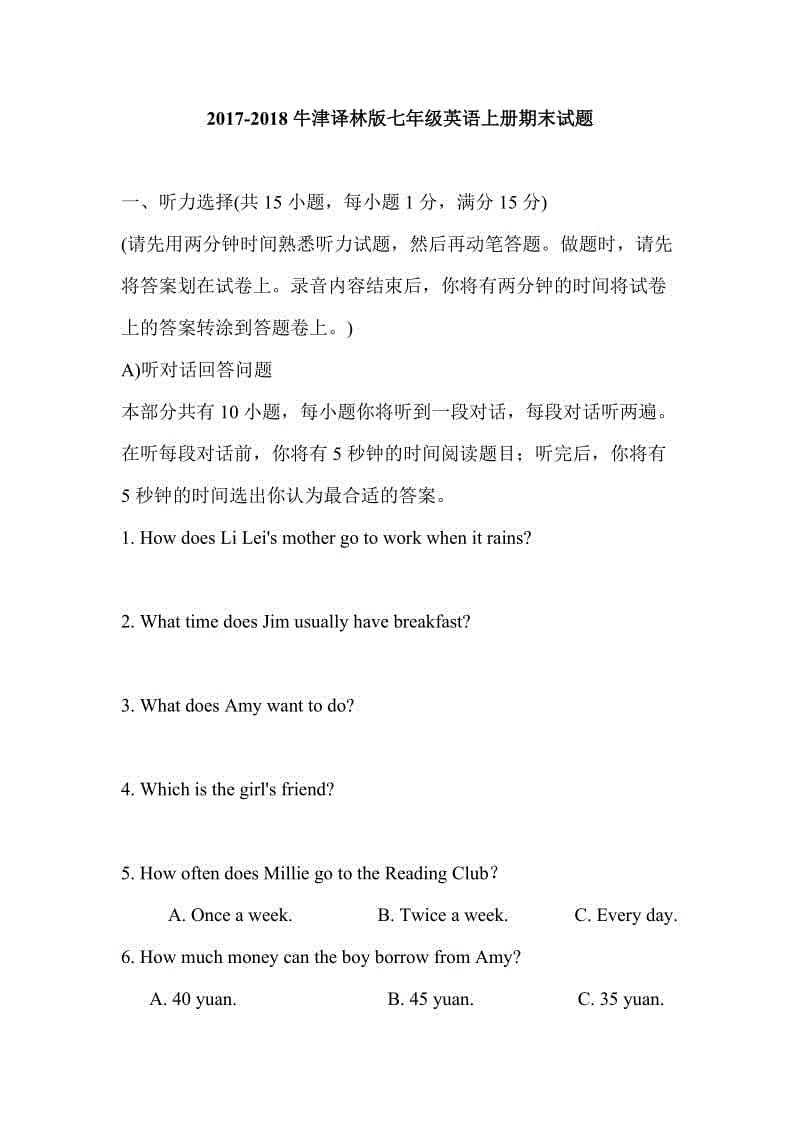 2017-2018 牛津译林版七年级英语上册期末试题

一、听力选择(共 15 小题，每小题 1 分，满分 15 分)
(请先用两分钟时间熟悉听力试题，然后再动笔答题。做题时，请先将答案划在试卷上。录音内容结束后，你将有两分钟的时间将试卷上的答案转涂到答题卷上。)

A)听对话回答问题
本部分共有 10 小题，每小题你将听到一段对话，每段对话听两遍。在听每段对话前，你将有 5 秒钟的时间阅读题目；听完后，你将有 5 秒钟的时间选出你认为最合适的答案。

1. How does Li Lei's mother go to work when it rains?

2. What time does Jim usually have breakfast?

3. What does Amy want to do?

4. Which is the girl's friend?

5. How often does Millie go to the Reading Club？
A. Once a week. B. Twice a week. C. Every day.

6. How much money can the boy borrow from Amy?
A. 40 yuan. B. 45 yuan. C. 35 yuan.